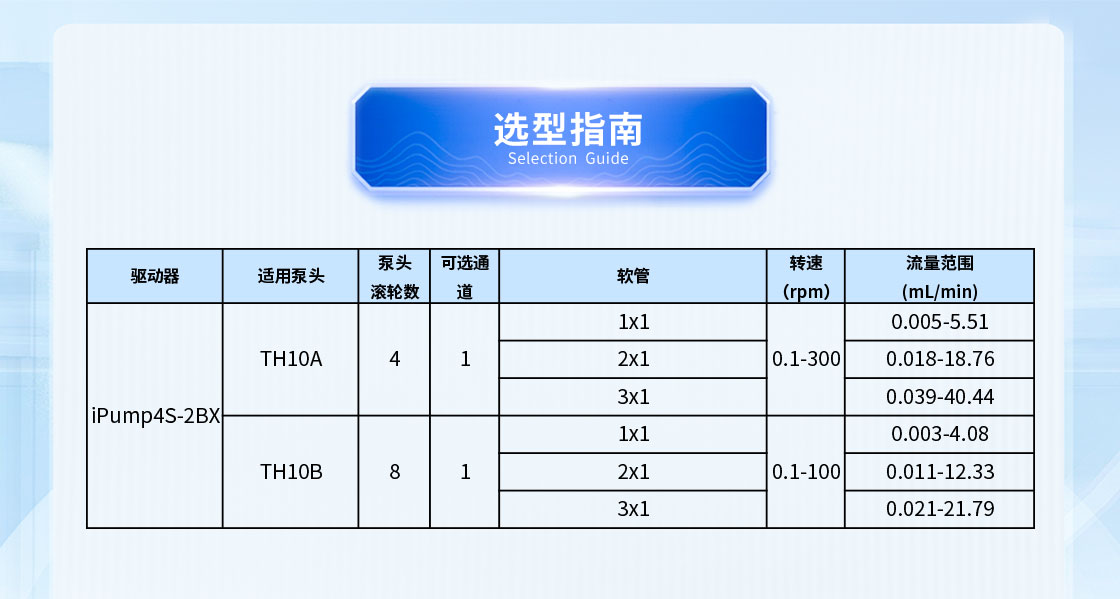 选型指南
Selection Guide

| 驱动器 | 适用泵头 | 泵头滚轮数 | 可选通道 | 软管 | 转速 (rpm) | 流量范围 (mL/min) |
|---|---|---|---|---|---|---|
| iPump4S-2BX | TH10A | 4 | 1 | 1x1 | 0.1-300 | 0.005-5.51 |
| | | | | 2x1 | | 0.018-18.76 |
| | | | | 3x1 | | 0.039-40.44 |
| | TH10B | 8 | 1 | 1x1 | 0.1-100 | 0.003-4.08 |
| | | | | 2x1 | | 0.011-12.33 |
| | | | | 3x1 | | 0.021-21.79 |